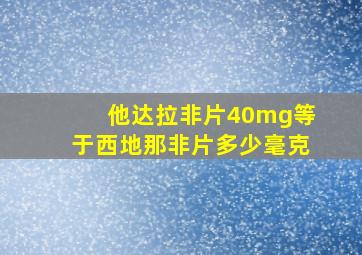 他达拉非片40mg等于西地那非片多少毫克